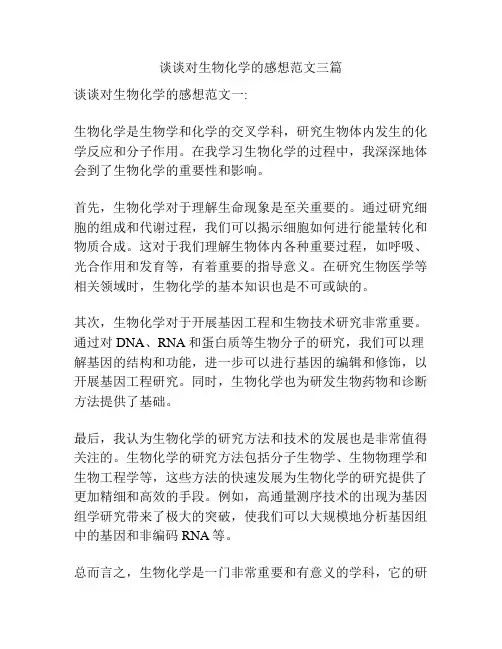 谈谈对生物化学的感想范文三篇

谈谈对生物化学的感想范文一:

生物化学是生物学和化学的交叉学科，研究生物体内发生的化学反应和分子作用。在我学习生物化学的过程中，我深深地体会到了生物化学的重要性和影响。

首先，生物化学对于理解生命现象是至关重要的。通过研究细胞的组成和代谢过程，我们可以揭示细胞如何进行能量转化和物质合成。这对于我们理解生物体内各种重要过程，如呼吸、光合作用和发育等，有着重要的指导意义。在研究生物医学等相关领域时，生物化学的基本知识也是不可或缺的。

其次，生物化学对于开展基因工程和生物技术研究非常重要。通过对 DNA、RNA 和蛋白质等生物分子的研究，我们可以理解基因的结构和功能，进一步可以进行基因的编辑和修饰，以开展基因工程研究。同时，生物化学也为研发生物药物和诊断方法提供了基础。

最后，我认为生物化学的研究方法和技术的发展也是非常值得关注的。生物化学的研究方法包括分子生物学、生物物理学和生物工程学等，这些方法的快速发展为生物化学的研究提供了更加精细和高效的手段。例如，高通量测序技术的出现为基因组学研究带来了极大的突破，使我们可以大规模地分析基因组中的基因和非编码 RNA 等。

总而言之，生物化学是一门非常重要和有意义的学科，它的研